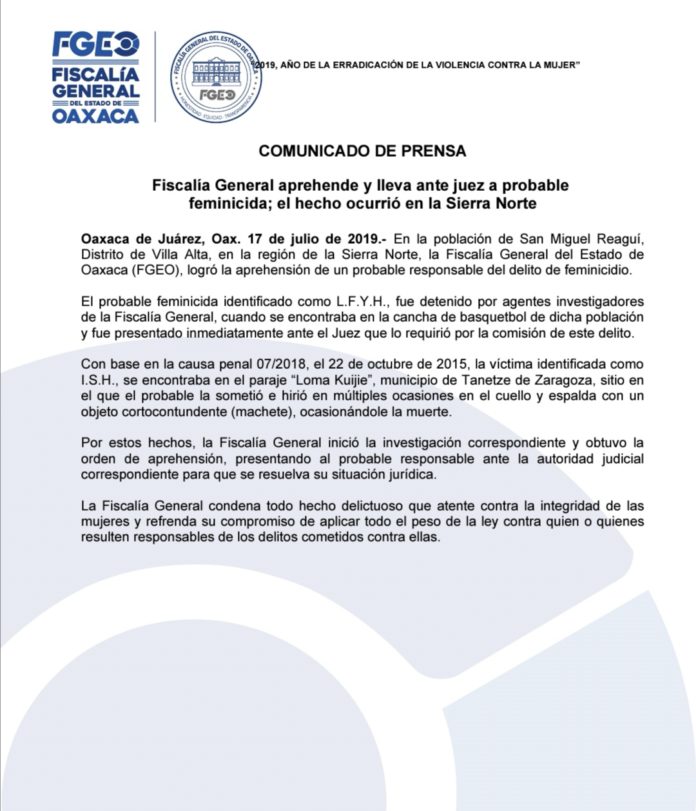 FGEO
FISCALÍA GENERAL DEL ESTADO DE OAXACA

FISCALÍA GENERAL DEL ESTADO DE OAXACA
FGEO
HONESTIDAD, EQUIDAD, TRANSPARENCIA

"2019, AÑO DE LA ERRADICACIÓN DE LA VIOLENCIA CONTRA LA MUJER"

COMUNICADO DE PRENSA

Fiscalía General aprehende y lleva ante juez a probable feminicida; el hecho ocurrió en la Sierra Norte

Oaxaca de Juárez, Oax. 17 de julio de 2019.- En la población de San Miguel Reaguí, Distrito de Villa Alta, en la región de la Sierra Norte, la Fiscalía General del Estado de Oaxaca (FGEO), logró la aprehensión de un probable responsable del delito de feminicidio.

El probable feminicida identificado como L.F.Y.H., fue detenido por agentes investigadores de la Fiscalía General, cuando se encontraba en la cancha de basquetbol de dicha población y fue presentado inmediatamente ante el Juez que lo requirió por la comisión de este delito.

Con base en la causa penal 07/2018, el 22 de octubre de 2015, la víctima identificada como I.S.H., se encontraba en el paraje "Loma Kuijie", municipio de Tanetze de Zaragoza, sitio en el que el probable la sometió e hirió en múltiples ocasiones en el cuello y espalda con un objeto cortocontundente (machete), ocasionándole la muerte.

Por estos hechos, la Fiscalía General inició la investigación correspondiente y obtuvo la orden de aprehensión, presentando al probable responsable ante la autoridad judicial correspondiente para que se resuelva su situación jurídica.

La Fiscalía General condena todo hecho delictuoso que atente contra la integridad de las mujeres y refrenda su compromiso de aplicar todo el peso de la ley contra quien o quienes resulten responsables de los delitos cometidos contra ellas.